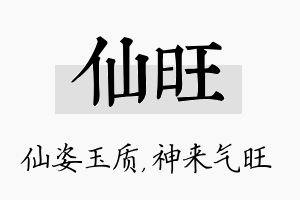 仙旺

仙姿玉质，神来气旺